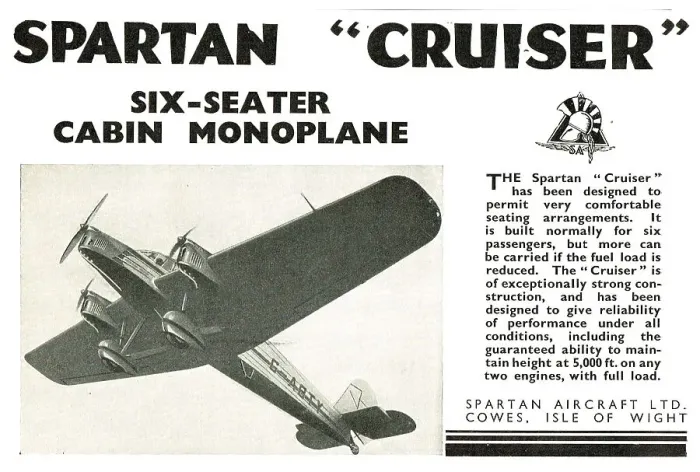 SPARTAN "CRUISER"

SIX-SEATER CABIN MONOPLANE

SA

G-ABTY

THE Spartan "Cruiser" has been designed to permit very comfortable seating arrangements. It is built normally for six passengers, but more can be carried if the fuel load is reduced. The "Cruiser" is of exceptionally strong construction, and has been designed to give reliability of performance under all conditions, including the guaranteed ability to maintain height at 5,000 ft. on any two engines, with full load.

SPARTAN AIRCRAFT LTD.
COWES, ISLE OF WIGHT